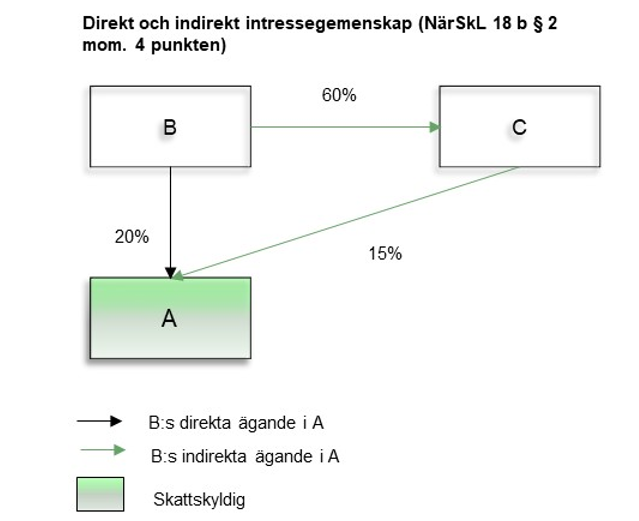 Direkt och indirekt intressegemenskap (NärSkL 18 b § 2 mom. 4 punkten)

B

60%

C

20%

15%

A

B:s direkta ägande i A

B:s indirekta ägande i A

Skattskyldig